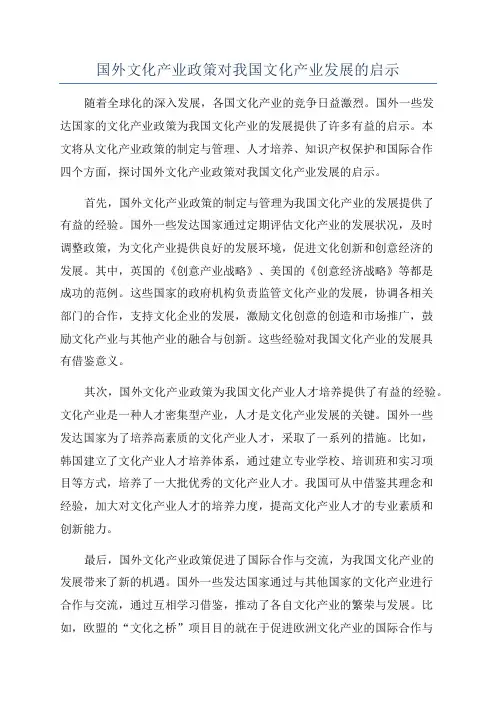 国外文化产业政策对我国文化产业发展的启示

随着全球化的深入发展，各国文化产业的竞争日益激烈。国外一些发达国家的文化产业政策为我国文化产业的发展提供了许多有益的启示。本文将从文化产业政策的制定与管理、人才培养、知识产权保护和国际合作四个方面，探讨国外文化产业政策对我国文化产业发展的启示。

首先，国外文化产业政策的制定与管理为我国文化产业的发展提供了有益的经验。国外一些发达国家通过定期评估文化产业的发展状况，及时调整政策，为文化产业提供良好的发展环境，促进文化创新和创意经济的发展。其中，英国的《创意产业战略》、美国的《创意经济战略》等都是成功的范例。这些国家的政府机构负责监管文化产业的发展，协调各相关部门的合作，支持文化企业的发展，激励文化创意的创造和市场推广，鼓励文化产业与其他产业的融合与创新。这些经验对我国文化产业的发展具有借鉴意义。

其次，国外文化产业政策为我国文化产业人才培养提供了有益的经验。文化产业是一种人才密集型产业，人才是文化产业发展的关键。国外一些发达国家为了培养高素质的文化产业人才，采取了一系列的措施。比如，韩国建立了文化产业人才培养体系，通过建立专业学校、培训班和实习项目等方式，培养了一大批优秀的文化产业人才。我国可从中借鉴其理念和经验，加大对文化产业人才的培养力度，提高文化产业人才的专业素质和创新能力。

最后，国外文化产业政策促进了国际合作与交流，为我国文化产业的发展带来了新的机遇。国外一些发达国家通过与其他国家的文化产业进行合作与交流，通过互相学习借鉴，推动了各自文化产业的繁荣与发展。比如，欧盟的“文化之桥”项目目的就在于促进欧洲文化产业的国际合作与